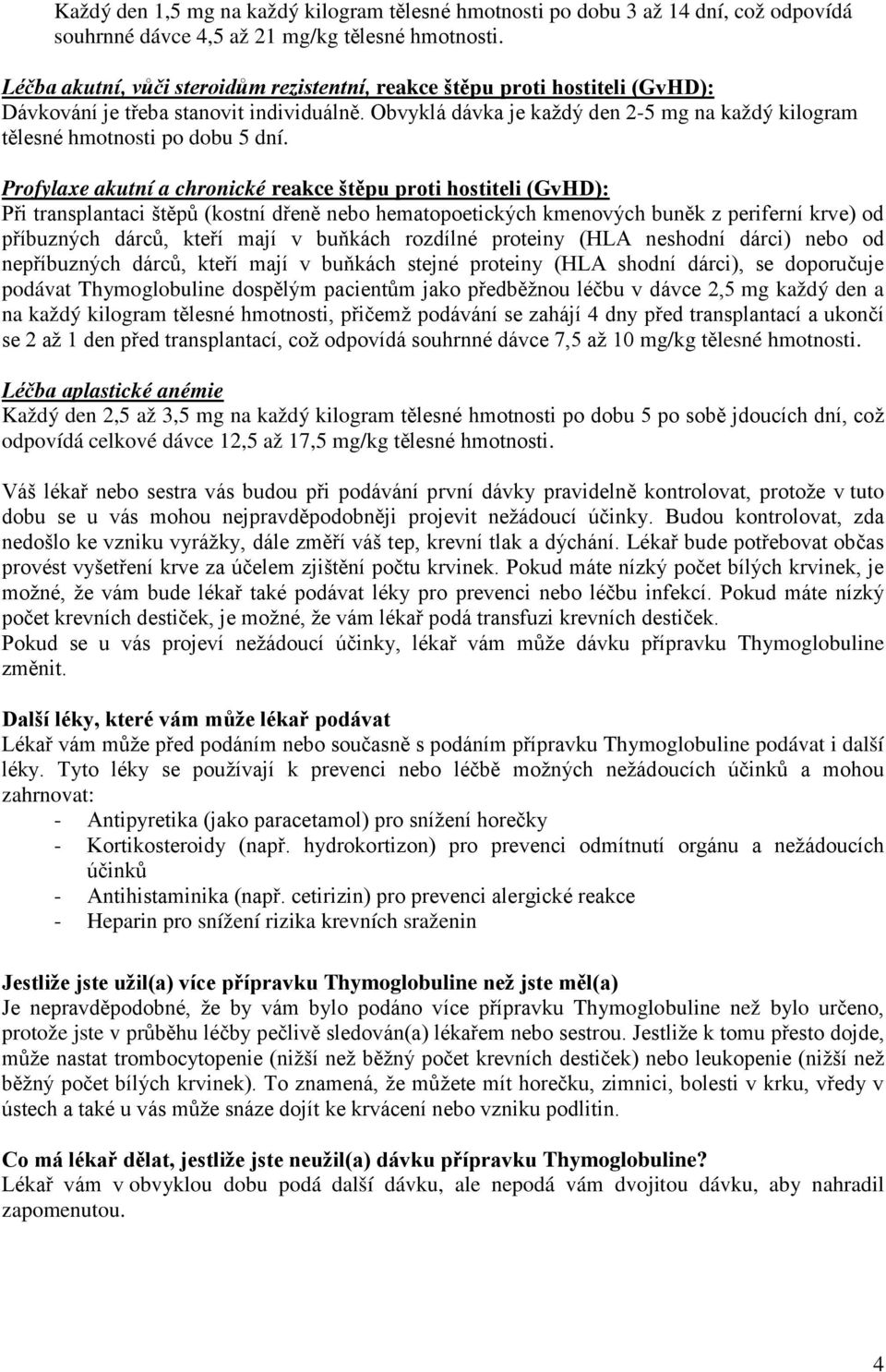 Každý den 1,5 mg na každý kilogram tělesné hmotnosti po dobu 3 až 14 dní, což odpovídá souhrnné dávce 4,5 až 21 mg/kg tělesné hmotnosti.

Léčba akutní, vůči steroidům rezistentní, reakce štěpu proti hostiteli (GvHD):
Dávkování je třeba stanovit individuálně. Obvyklá dávka je každý den 2-5 mg na každý kilogram tělesné hmotnosti po dobu 5 dní.

Profylaxe akutní a chronické reakce štěpu proti hostiteli (GvHD):
Při transplantaci štěpů (kostní dřeně nebo hematopoetických kmenových buněk z periferní krve) od příbuzných dárců, kteří mají v buňkách rozdílné proteiny (HLA neshodní dárci) nebo od nepříbuzných dárců, kteří mají v buňkách stejné proteiny (HLA shodní dárci), se doporučuje podávat Thymoglobuline dospělým pacientům jako předběžnou léčbu v dávce 2,5 mg každý den a na každý kilogram tělesné hmotnosti, přičemž podávání se zahájí 4 dny před transplantací a ukončí se 2 až 1 den před transplantací, což odpovídá souhrnné dávce 7,5 až 10 mg/kg tělesné hmotnosti.

Léčba aplastické anémie
Každý den 2,5 až 3,5 mg na každý kilogram tělesné hmotnosti po dobu 5 po sobě jdoucích dní, což odpovídá celkové dávce 12,5 až 17,5 mg/kg tělesné hmotnosti.

Váš lékař nebo sestra vás budou při podávání první dávky pravidelně kontrolovat, protože v tuto dobu se u vás mohou nejpravděpodobněji projevit nežádoucí účinky. Budou kontrolovat, zda nedošlo ke vzniku vyrážky, dále změří váš tep, krevní tlak a dýchání. Lékař bude potřebovat občas provést vyšetření krve za účelem zjištění počtu krvinek. Pokud máte nízký počet bílých krvinek, je možné, že vám bude lékař také podávat léky pro prevenci nebo léčbu infekcí. Pokud máte nízký počet krevních destiček, je možné, že vám lékař podá transfuzi krevních destiček.
Pokud se u vás projeví nežádoucí účinky, lékař vám může dávku přípravku Thymoglobuline změnit.

Další léky, které vám může lékař podávat
Lékař vám může před podáním nebo současně s podáním přípravku Thymoglobuline podávat i další léky. Tyto léky se používají k prevenci nebo léčbě možných nežádoucích účinků a mohou zahrnovat:
- Antipyretika (jako paracetamol) pro snížení horečky
- Kortikosteroidy (např. hydrokortizon) pro prevenci odmítnutí orgánu a nežádoucích účinků
- Antihistaminika (např. cetirizin) pro prevenci alergické reakce
- Heparin pro snížení rizika krevních sraženin

Jestliže jste užil(a) více přípravku Thymoglobuline než jste měl(a)
Je nepravděpodobné, že by vám bylo podáno více přípravku Thymoglobuline než bylo určeno, protože jste v průběhu léčby pečlivě sledován(a) lékařem nebo sestrou. Jestliže k tomu přesto dojde, může nastat trombocytopenie (nižší než běžný počet krevních destiček) nebo leukopenie (nižší než běžný počet bílých krvinek). To znamená, že můžete mít horečku, zimnici, bolesti v krku, vředy v ústech a také u vás může snáze dojít ke krvácení nebo vzniku podlitin.

Co má lékař dělat, jestliže jste neužil(a) dávku přípravku Thymoglobuline?
Lékař vám v obvyklou dobu podá další dávku, ale nepodá vám dvojitou dávku, aby nahradil zapomenutou.

4